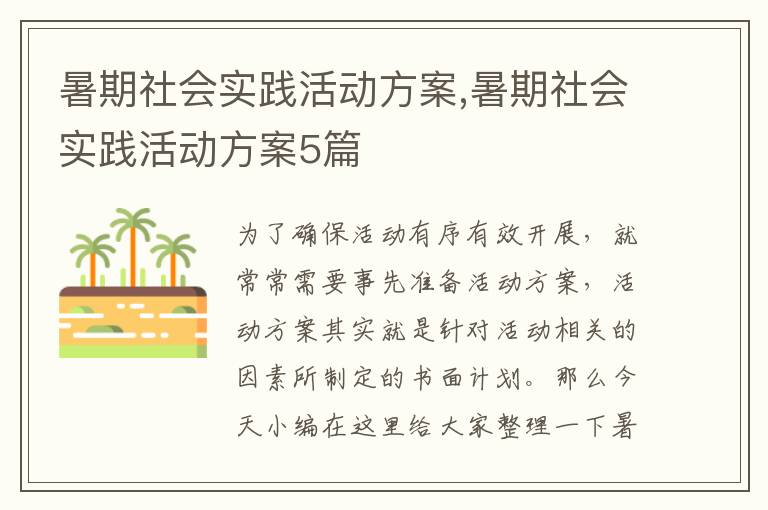 暑期社会实践活动方案,暑期社会实践活动方案5篇

为了确保活动有序有效开展，就常常需要事先准备活动方案，活动方案其实就是针对活动相关的因素所制定的书面计划。那么今天小编在这里给大家整理一下暑